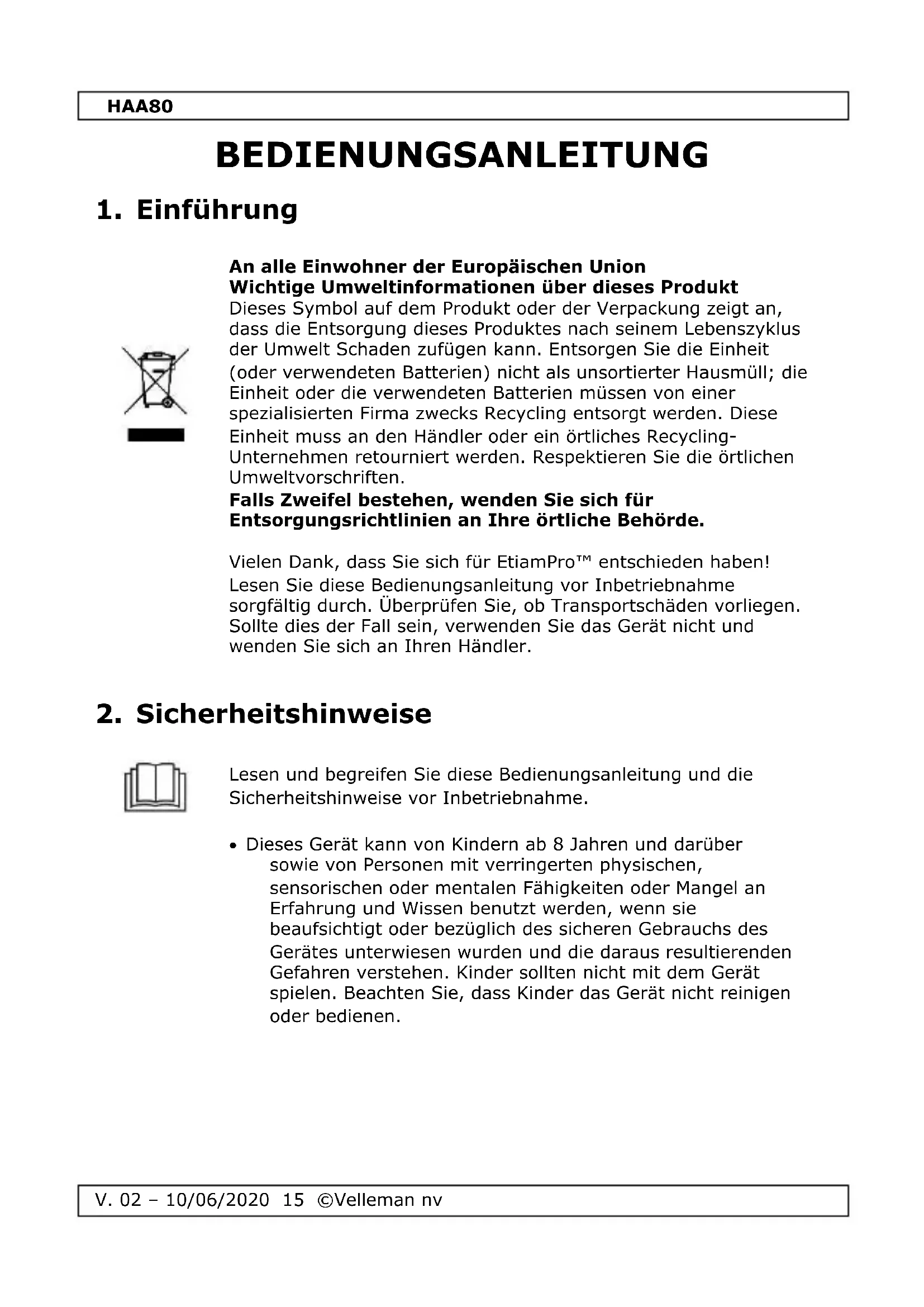 HAA80

BEDIENUNGSANLEITUNG

1. Einführung

An alle Einwohner der Europäischen Union
Wichtige Umweltinformationen über dieses Produkt
Dieses Symbol auf dem Produkt oder der Verpackung zeigt an, dass die Entsorgung dieses Produktes nach seinem Lebenszyklus der Umwelt Schaden zufügen kann. Entsorgen Sie die Einheit (oder verwendeten Batterien) nicht als unsortierter Hausmüll; die Einheit oder die verwendeten Batterien müssen von einer spezialisierten Firma zwecks Recycling entsorgt werden. Diese Einheit muss an den Händler oder ein örtliches Recycling-Unternehmen retourniert werden. Respektieren Sie die örtlichen Umweltvorschriften.
Falls Zweifel bestehen, wenden Sie sich für Entsorgungsrichtlinien an Ihre örtliche Behörde.

Vielen Dank, dass Sie sich für EtiamPro™ entschieden haben! Lesen Sie diese Bedienungsanleitung vor Inbetriebnahme sorgfältig durch. Überprüfen Sie, ob Transportschäden vorliegen. Sollte dies der Fall sein, verwenden Sie das Gerät nicht und wenden Sie sich an Ihren Händler.

2. Sicherheitshinweise

Lesen und begreifen Sie diese Bedienungsanleitung und die Sicherheitshinweise vor Inbetriebnahme.

• Dieses Gerät kann von Kindern ab 8 Jahren und darüber sowie von Personen mit verringerten physischen, sensorischen oder mentalen Fähigkeiten oder Mangel an Erfahrung und Wissen benutzt werden, wenn sie beaufsichtigt oder bezüglich des sicheren Gebrauchs des Gerätes unterwiesen wurden und die daraus resultierenden Gefahren verstehen. Kinder sollten nicht mit dem Gerät spielen. Beachten Sie, dass Kinder das Gerät nicht reinigen oder bedienen.

V. 02 – 10/06/2020 15 ©Velleman nv